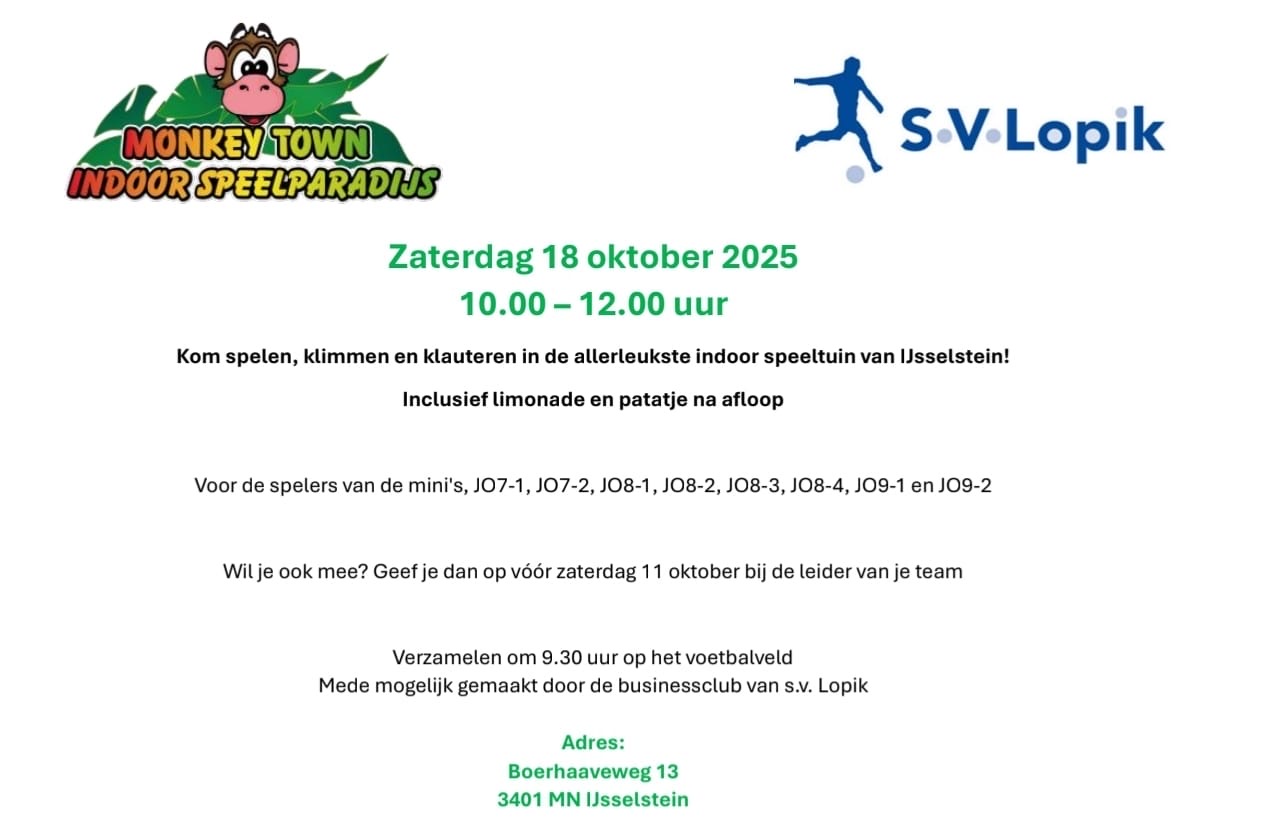 MONKEY TOWN
INDOOR SPEELPARADIJS

S·V·Lopik

Zaterdag 18 oktober 2025
10.00 – 12.00 uur

Kom spelen, klimmen en klauteren in de allerleukste indoor speeltuin van IJsselstein!

Inclusief limonade en patatje na afloop

Voor de spelers van de mini's, JO7-1, JO7-2, JO8-1, JO8-2, JO8-3, JO8-4, JO9-1 en JO9-2

Wil je ook mee? Geef je dan op vóór zaterdag 11 oktober bij de leider van je team

Verzamelen om 9.30 uur op het voetbalveld
Mede mogelijk gemaakt door de businessclub van s.v. Lopik

Adres:
Boerhaaveweg 13
3401 MN IJsselstein